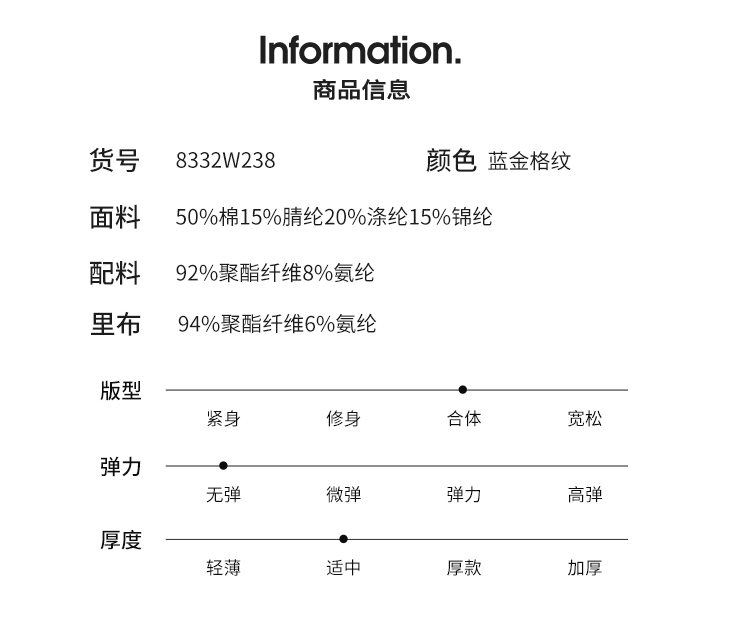 Information.
商品信息

货号 8332W238 颜色 蓝金格纹

面料 50%棉15%腈纶20%涤纶15%锦纶

配料 92%聚酯纤维8%氨纶

里布 94%聚酯纤维6%氨纶

版型
紧身 修身 合体 宽松

弹力
无弹 微弹 弹力 高弹

厚度
轻薄 适中 厚款 加厚